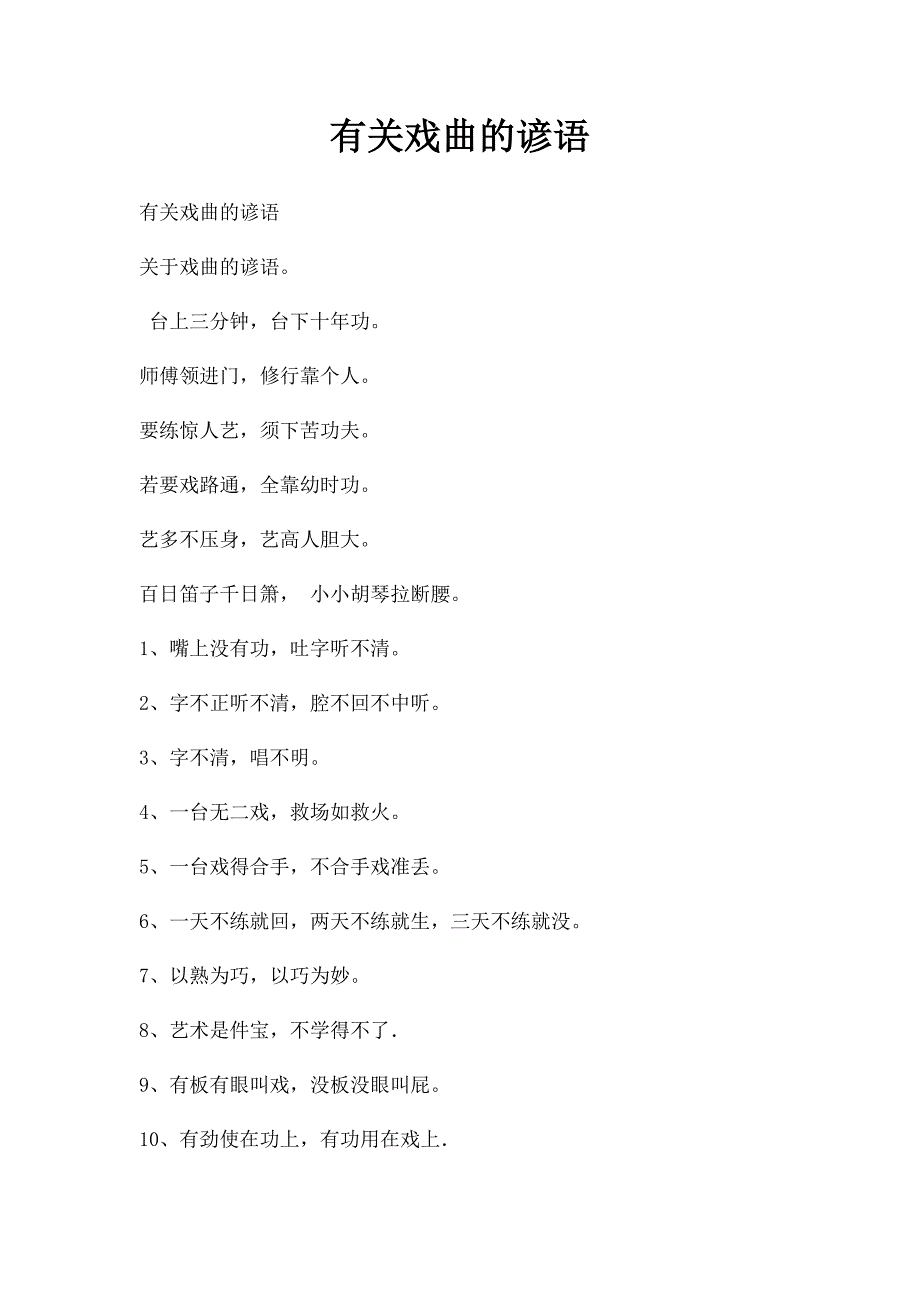 有关戏曲的谚语

有关戏曲的谚语

关于戏曲的谚语。

台上三分钟，台下十年功。

师傅领进门，修行靠个人。

要练惊人艺，须下苦功夫。

若要戏路通，全靠幼时功。

艺多不压身，艺高人胆大。

百日笛子千日箫， 小小胡琴拉断腰。

1、嘴上没有功，吐字听不清。

2、字不正听不清，腔不回不中听。

3、字不清，唱不明。

4、一台无二戏，救场如救火。

5、一台戏得合手，不合手戏准丢。

6、一天不练就回，两天不练就生，三天不练就没。

7、以熟为巧，以巧为妙。

8、艺术是件宝，不学得不了.

9、有板有眼叫戏，没板没眼叫屁。

10、有劲使在功上，有功用在戏上.